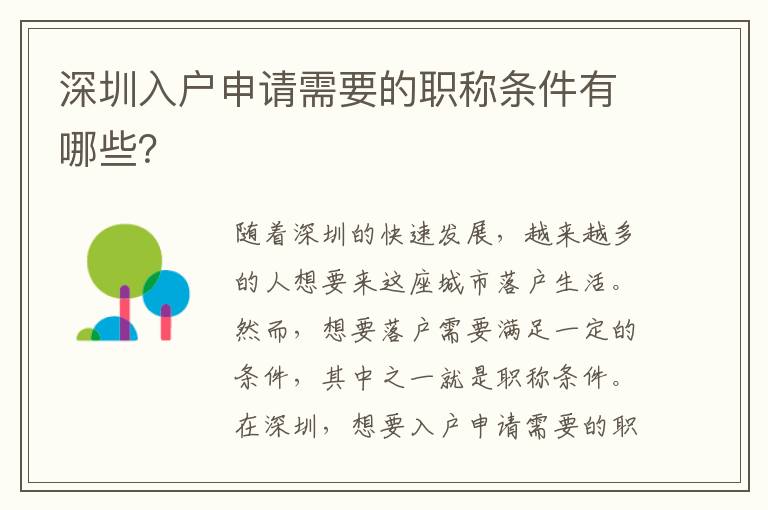 深圳入户申请需要的职称条件有哪些?

随着深圳的快速发展，越来越多的人想要来这座城市落户生活。然而，想要落户需要满足一定的条件，其中之一就是职称条件。在深圳，想要入户申请需要的职